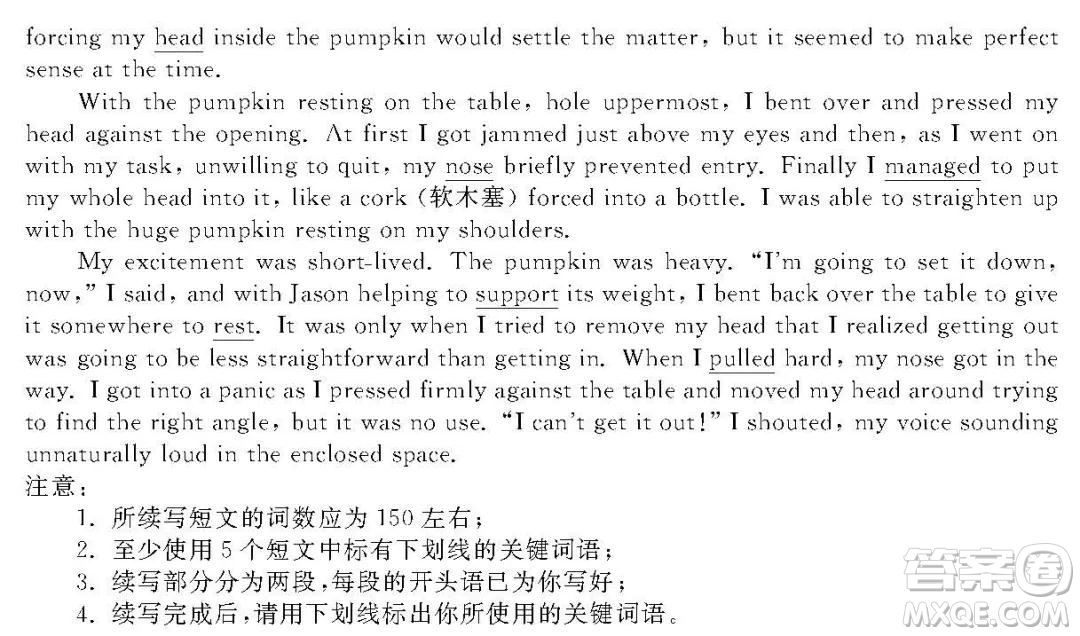 forcing my head inside the pumpkin would settle the matter, but it seemed to make perfect sense at the time.

With the pumpkin resting on the table, hole uppermost, I bent over and pressed my head against the opening. At first I got jammed just above my eyes and then, as I went on with my task, unwilling to quit, my nose briefly prevented entry. Finally I managed to put my whole head into it, like a cork (软木塞) forced into a bottle. I was able to straighten up with the huge pumpkin resting on my shoulders.

My excitement was short-lived. The pumpkin was heavy. "I'm going to set it down, now," I said, and with Jason helping to support its weight, I bent back over the table to give it somewhere to rest. It was only when I tried to remove my head that I realized getting out was going to be less straightforward than getting in. When I pulled hard, my nose got in the way. I got into a panic as I pressed firmly against the table and moved my head around trying to find the right angle, but it was no use. "I can't get it out!" I shouted, my voice sounding unnaturally loud in the enclosed space.

注意:
1. 所续写短文的词数应为 150 左右;
2. 至少使用 5 个短文中标有下划线的关键词语;
3. 续写部分分为两段,每段的开头语已为你写好;
4. 续写完成后,请用下划线标出你所使用的关键词语。

答案圈
MXQE.COM